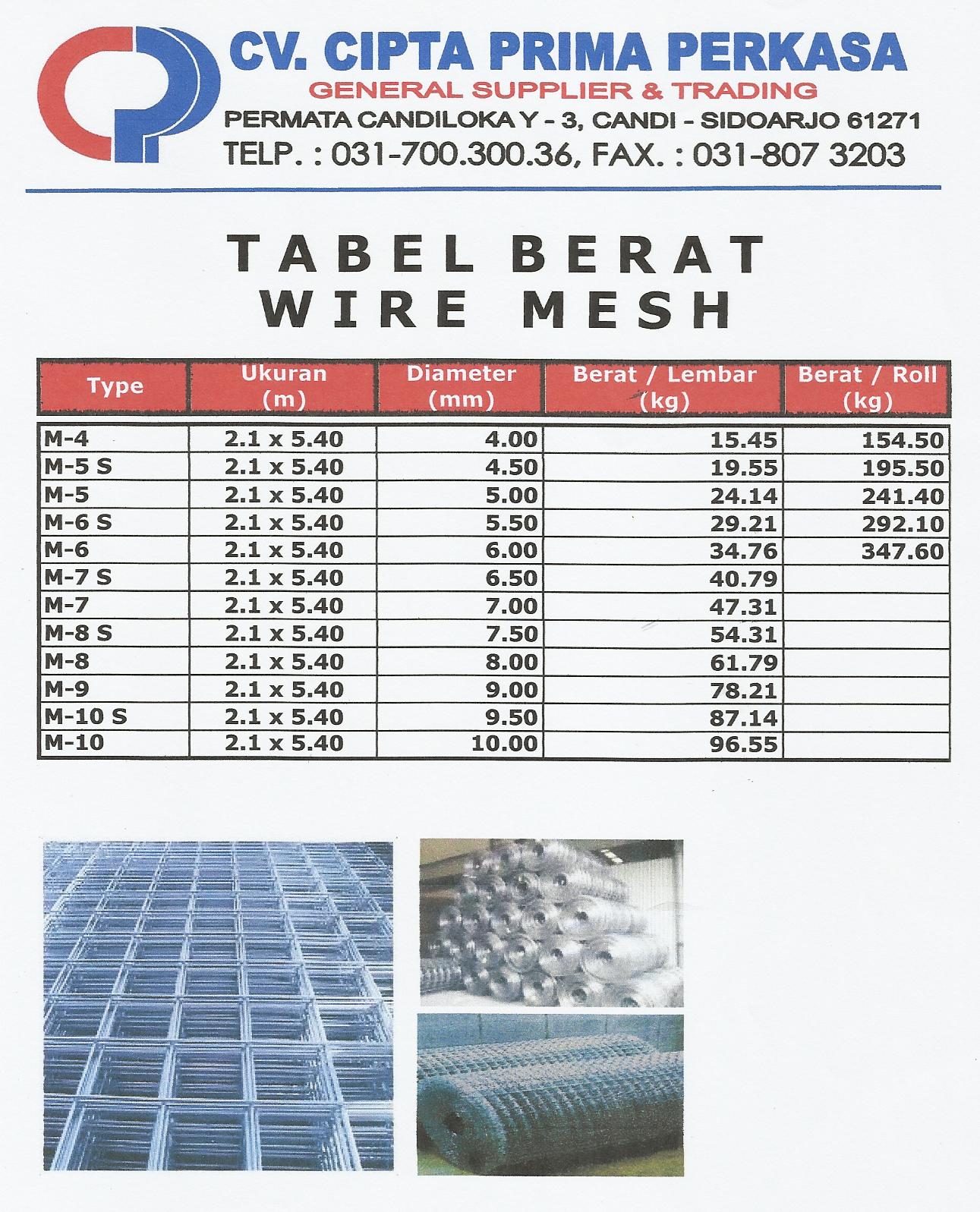 CV. CIPTA PRIMA PERKASA
GENERAL SUPPLIER & TRADING
PERMATA CANDILOKA Y - 3, CANDI - SIDOARJO 61271
TELP. : 031-700.300.36, FAX. : 031-807 3203

TABEL BERAT
WIRE MESH

| Type | Ukuran (m) | Diameter (mm) | Berat / Lembar (kg) | Berat / Roll (kg) |
|---|---|---|---|---|
| M-4 | 2.1 x 5.40 | 4.00 | 15.45 | 154.50 |
| M-5 S | 2.1 x 5.40 | 4.50 | 19.55 | 195.50 |
| M-5 | 2.1 x 5.40 | 5.00 | 24.14 | 241.40 |
| M-6 S | 2.1 x 5.40 | 5.50 | 29.21 | 292.10 |
| M-6 | 2.1 x 5.40 | 6.00 | 34.76 | 347.60 |
| M-7 S | 2.1 x 5.40 | 6.50 | 40.79 | |
| M-7 | 2.1 x 5.40 | 7.00 | 47.31 | |
| M-8 S | 2.1 x 5.40 | 7.50 | 54.31 | |
| M-8 | 2.1 x 5.40 | 8.00 | 61.79 | |
| M-9 | 2.1 x 5.40 | 9.00 | 78.21 | |
| M-10 S | 2.1 x 5.40 | 9.50 | 87.14 | |
| M-10 | 2.1 x 5.40 | 10.00 | 96.55 | |